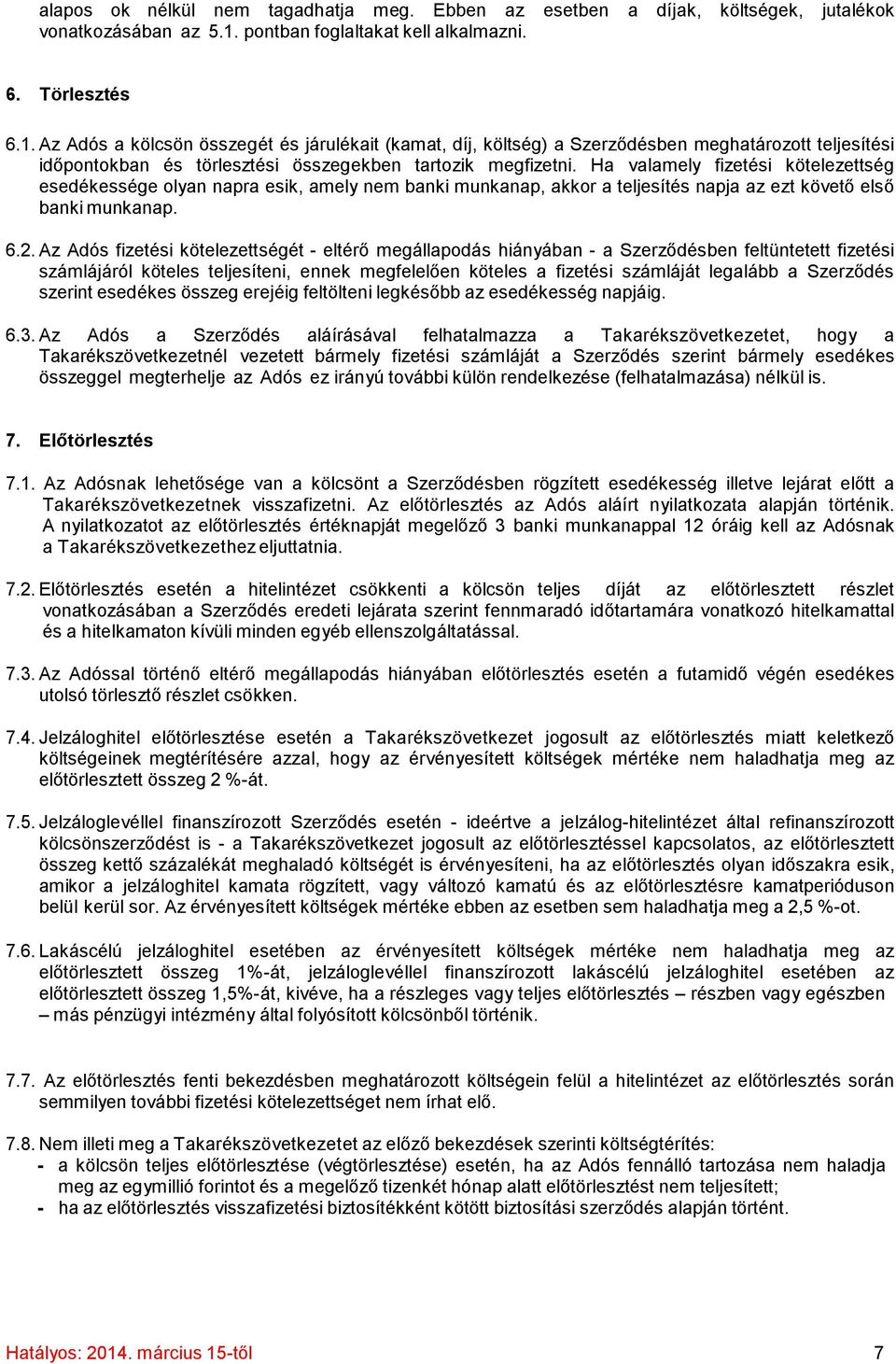 alapos ok nélkül nem tagadhatja meg. Ebben az esetben a díjak, költségek, jutalékok vonatkozásában az 5.1. pontban foglaltakat kell alkalmazni.

6. Törlesztés

6.1. Az Adós a kölcsön összegét és járulékait (kamat, díj, költség) a Szerződésben meghatározott teljesítési időpontokban és törlesztési összegekben tartozik megfizetni. Ha valamely fizetési kötelezettség esedékessége olyan napra esik, amely nem banki munkanap, akkor a teljesítés napja az ezt követő első banki munkanap.

6.2. Az Adós fizetési kötelezettségét - eltérő megállapodás hiányában - a Szerződésben feltüntetett fizetési számlájáról köteles teljesíteni, ennek megfelelően köteles a fizetési számláját legalább a Szerződés szerint esedékes összeg erejéig feltölteni legkésőbb az esedékesség napjáig.

6.3. Az Adós a Szerződés aláírásával felhatalmazza a Takarékszövetkezetet, hogy a Takarékszövetkezetnél vezetett bármely fizetési számláját a Szerződés szerint bármely esedékes összeggel megterhelje az Adós ez irányú további külön rendelkezése (felhatalmazása) nélkül is.

7. Előtörlesztés

7.1. Az Adósnak lehetősége van a kölcsönt a Szerződésben rögzített esedékesség illetve lejárat előtt a Takarékszövetkezetnek visszafizetni. Az előtörlesztés az Adós aláírt nyilatkozata alapján történik. A nyilatkozatot az előtörlesztés értéknapját megelőző 3 banki munkanappal 12 óráig kell az Adósnak a Takarékszövetkezethez eljuttatnia.

7.2. Előtörlesztés esetén a hitelintézet csökkenti a kölcsön teljes díját az előtörlesztett részlet vonatkozásában a Szerződés eredeti lejárata szerint fennmaradó időtartamára vonatkozó hitelkamattal és a hitelkamaton kívüli minden egyéb ellenszolgáltatással.

7.3. Az Adóssal történő eltérő megállapodás hiányában előtörlesztés esetén a futamidő végén esedékes utolsó törlesztő részlet csökken.

7.4. Jelzáloghitel előtörlesztése esetén a Takarékszövetkezet jogosult az előtörlesztés miatt keletkező költségeinek megtérítésére azzal, hogy az érvényesített költségek mértéke nem haladhatja meg az előtörlesztett összeg 2 %-át.

7.5. Jelzáloglevéllel finanszírozott Szerződés esetén - ideértve a jelzálog-hitelintézet által refinanszírozott kölcsönszerződést is - a Takarékszövetkezet jogosult az előtörlesztéssel kapcsolatos, az előtörlesztett összeg kettő százalékát meghaladó költségét is érvényesíteni, ha az előtörlesztés olyan időszakra esik, amikor a jelzáloghitel kamata rögzített, vagy változó kamatú és az előtörlesztésre kamatperióduson belül kerül sor. Az érvényesített költségek mértéke ebben az esetben sem haladhatja meg a 2,5 %-ot.

7.6. Lakáscélú jelzáloghitel esetében az érvényesített költségek mértéke nem haladhatja meg az előtörlesztett összeg 1%-át, jelzáloglevéllel finanszírozott lakáscélú jelzáloghitel esetében az előtörlesztett összeg 1,5%-át, kivéve, ha a részleges vagy teljes előtörlesztés – részben vagy egészben – más pénzügyi intézmény által folyósított kölcsönből történik.

7.7. Az előtörlesztés fenti bekezdésben meghatározott költségein felül a hitelintézet az előtörlesztés során semmilyen további fizetési kötelezettséget nem írhat elő.

7.8. Nem illeti meg a Takarékszövetkezetet az előző bekezdések szerinti költségtérítés:
- a kölcsön teljes előtörlesztése (végtörlesztése) esetén, ha az Adós fennálló tartozása nem haladja meg az egymillió forintot és a megelőző tizenkét hónap alatt előtörlesztést nem teljesített;
- ha az előtörlesztés visszafizetési biztosítékként kötött biztosítási szerződés alapján történt.

Hatályos: 2014. március 15-től 7